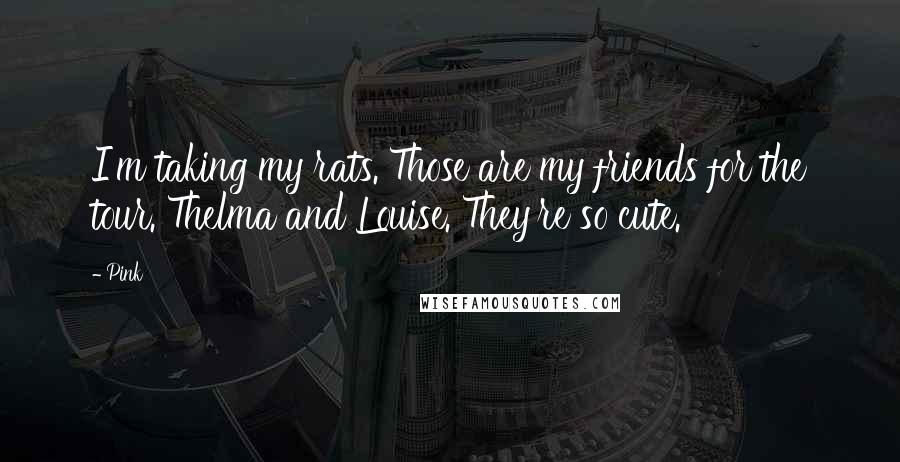 I'm taking my rats. Those are my friends for the tour. Thelma and Louise. They're so cute.

- Pink

WISEFAMOUSQUOTES.COM